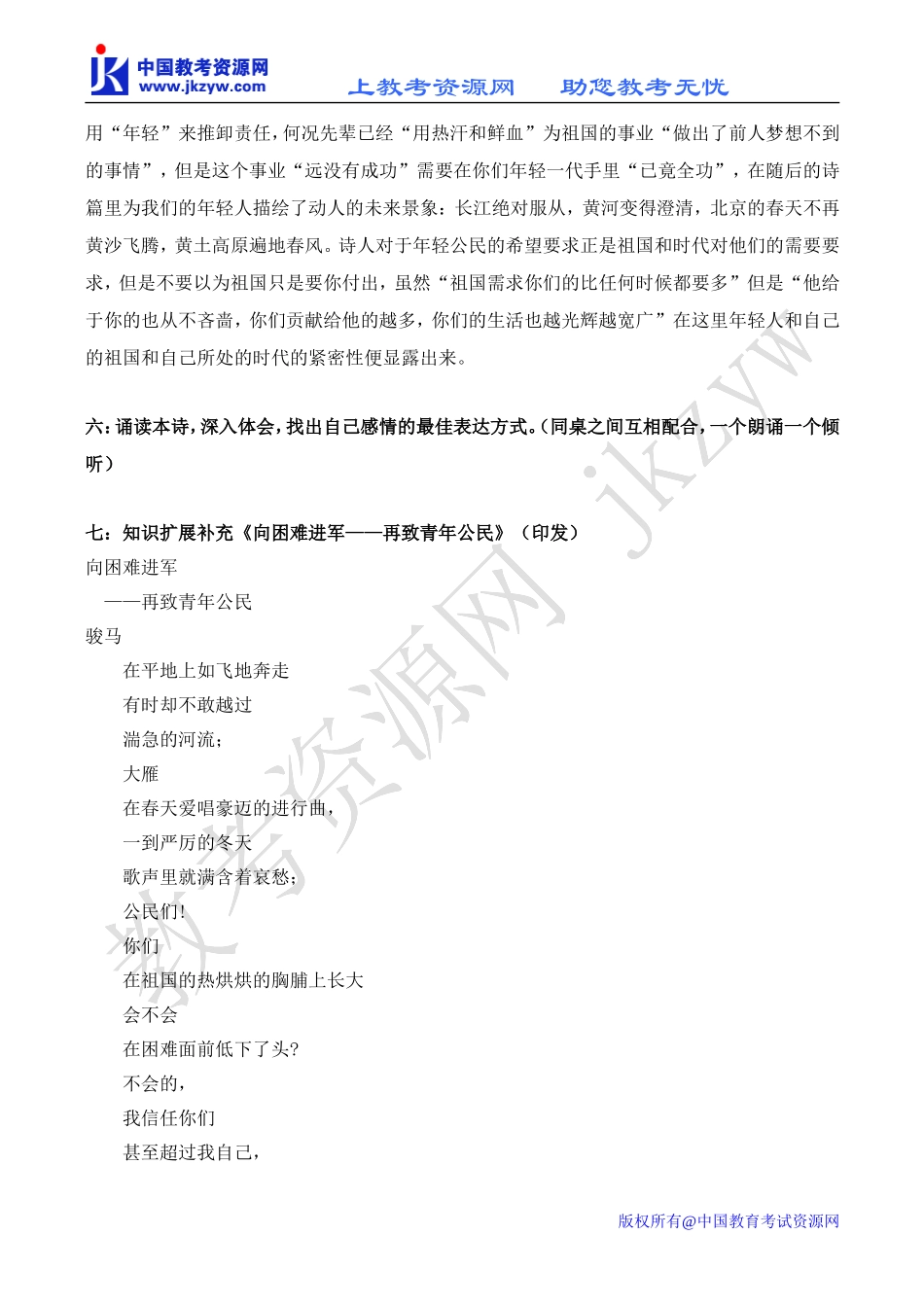 中国教考资源网
www.jkzyw.com
上教考资源网　助您教考无忧

用“年轻”来推卸责任，何况先辈已经“用热汗和鲜血”为祖国的事业“做出了前人梦想不到的事情”，但是这个事业“远没有成功”需要在你们年轻一代手里“已竟全功”，在随后的诗篇里为我们的年轻人描绘了动人的未来景象：长江绝对服从，黄河变得澄清，北京的春天不再黄沙飞腾，黄土高原遍地春风。诗人对于年轻公民的希望要求正是祖国和时代对他们的需要要求，但是不要以为祖国只是要你付出，虽然“祖国需求你们的比任何时候都要多”但是“他给于你的也从不吝啬，你们贡献给他的越多，你们的生活也越光辉越宽广”在这里年轻人和自己的祖国和自己所处的时代的紧密性便显露出来。

六：诵读本诗，深入体会，找出自己感情的最佳表达方式。（同桌之间互相配合，一个朗诵一个倾听）

七：知识扩展补充《向困难进军——再致青年公民》（印发）
向困难进军
——再致青年公民
骏马
在平地上如飞地奔走
有时却不敢越过
湍急的河流；
大雁
在春天爱唱豪迈的进行曲，
一到严厉的冬天
歌声里就满含着哀愁；
公民们！
你们
在祖国的热烘烘的胸脯上长大
会不会
在困难面前低下了头？
不会的，
我信任你们
甚至超过我自己，

版权所有@中国教育考试资源网

教考资源网 jkzyw